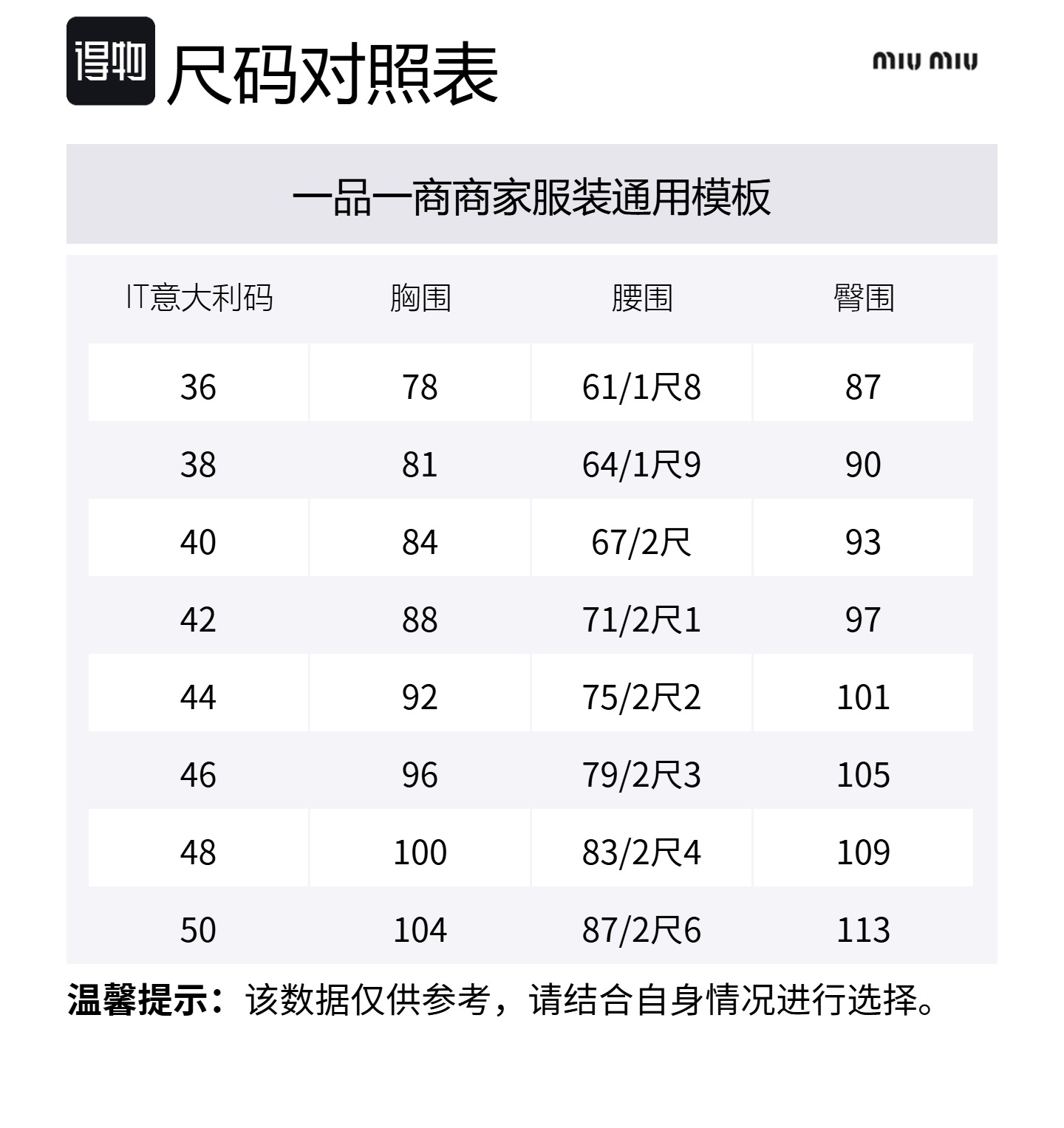 得物 尺码对照表

miu miu

一品一商商家服装通用模板

| IT意大利码 | 胸围 | 腰围 | 臀围 |
|---|---|---|---|
| 36 | 78 | 61/1尺8 | 87 |
| 38 | 81 | 64/1尺9 | 90 |
| 40 | 84 | 67/2尺 | 93 |
| 42 | 88 | 71/2尺1 | 97 |
| 44 | 92 | 75/2尺2 | 101 |
| 46 | 96 | 79/2尺3 | 105 |
| 48 | 100 | 83/2尺4 | 109 |
| 50 | 104 | 87/2尺6 | 113 |

温馨提示：该数据仅供参考，请结合自身情况进行选择。